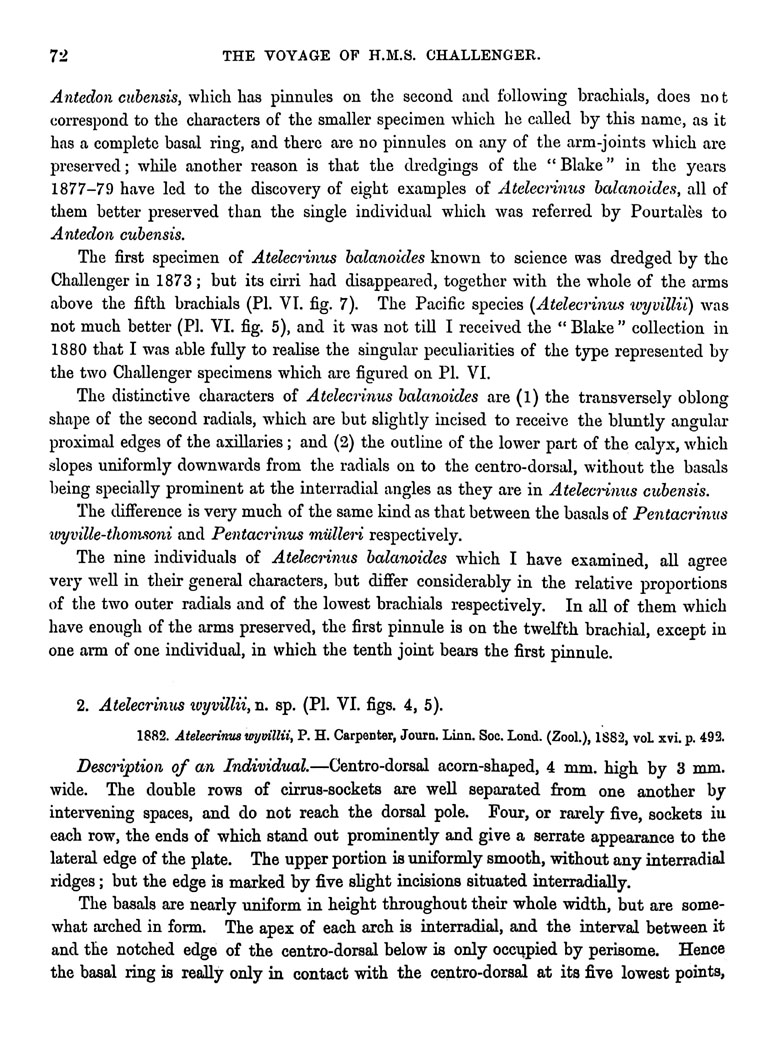 72 THE VOYAGE OF H.M.S. CHALLENGER.

Antedon cubensis, which has pinnules on the second and following brachials, does not correspond to the characters of the smaller specimen which he called by this name, as it has a complete basal ring, and there are no pinnules on any of the arm-joints which are preserved; while another reason is that the dredgings of the "Blake" in the years 1877–79 have led to the discovery of eight examples of Atelecrinus balanoides, all of them better preserved than the single individual which was referred by Pourtalès to Antedon cubensis.

The first specimen of Atelecrinus balanoides known to science was dredged by the Challenger in 1873; but its cirri had disappeared, together with the whole of the arms above the fifth brachials (Pl. VI. fig. 7). The Pacific species (Atelecrinus wyvillii) was not much better (Pl. VI. fig. 5), and it was not till I received the "Blake" collection in 1880 that I was able fully to realise the singular peculiarities of the type represented by the two Challenger specimens which are figured on Pl. VI.

The distinctive characters of Atelecrinus balanoides are (1) the transversely oblong shape of the second radials, which are but slightly incised to receive the bluntly angular proximal edges of the axillaries; and (2) the outline of the lower part of the calyx, which slopes uniformly downwards from the radials on to the centro-dorsal, without the basals being specially prominent at the interradial angles as they are in Atelecrinus cubensis.

The difference is very much of the same kind as that between the basals of Pentacrinus wyville-thomsoni and Pentacrinus mülleri respectively.

The nine individuals of Atelecrinus balanoides which I have examined, all agree very well in their general characters, but differ considerably in the relative proportions of the two outer radials and of the lowest brachials respectively. In all of them which have enough of the arms preserved, the first pinnule is on the twelfth brachial, except in one arm of one individual, in which the tenth joint bears the first pinnule.

2. Atelecrinus wyvillii, n. sp. (Pl. VI. figs. 4, 5).

1882. Atelecrinus wyvillii, P. H. Carpenter, Journ. Linn. Soc. Lond. (Zool.), 1882, vol. xvi. p. 492.

Description of an Individual.—Centro-dorsal acorn-shaped, 4 mm. high by 3 mm. wide. The double rows of cirrus-sockets are well separated from one another by intervening spaces, and do not reach the dorsal pole. Four, or rarely five, sockets in each row, the ends of which stand out prominently and give a serrate appearance to the lateral edge of the plate. The upper portion is uniformly smooth, without any interradial ridges; but the edge is marked by five slight incisions situated interradially.

The basals are nearly uniform in height throughout their whole width, but are somewhat arched in form. The apex of each arch is interradial, and the interval between it and the notched edge of the centro-dorsal below is only occupied by perisome. Hence the basal ring is really only in contact with the centro-dorsal at its five lowest points,